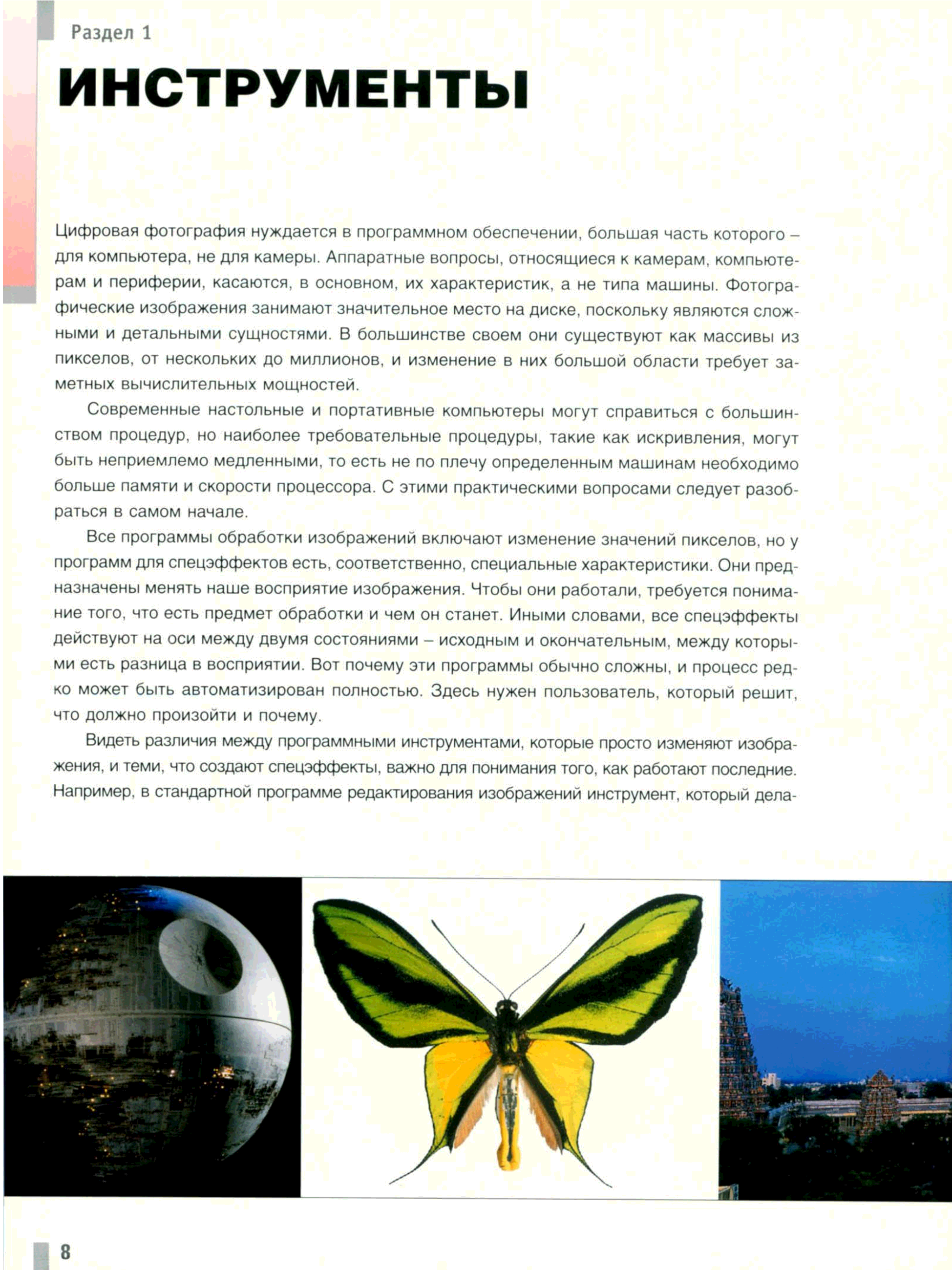 Раздел 1

ИНСТРУМЕНТЫ

Цифровая фотография нуждается в программном обеспечении, большая часть которого – для компьютера, не для камеры. Аппаратные вопросы, относящиеся к камерам, компьютерам и периферии, касаются, в основном, их характеристик, а не типа машины. Фотографические изображения занимают значительное место на диске, поскольку являются сложными и детальными сущностями. В большинстве своем они существуют как массивы из пикселов, от нескольких до миллионов, и изменение в них большой области требует заметных вычислительных мощностей.

Современные настольные и портативные компьютеры могут справиться с большинством процедур, но наиболее требовательные процедуры, такие как искривления, могут быть неприемлемо медленными, то есть не по плечу определенным машинам необходимо больше памяти и скорости процессора. С этими практическими вопросами следует разобраться в самом начале.

Все программы обработки изображений включают изменение значений пикселов, но у программ для спецэффектов есть, соответственно, специальные характеристики. Они предназначены менять наше восприятие изображения. Чтобы они работали, требуется понимание того, что есть предмет обработки и чем он станет. Иными словами, все спецэффекты действуют на оси между двумя состояниями – исходным и окончательным, между которыми есть разница в восприятии. Вот почему эти программы обычно сложны, и процесс редко может быть автоматизирован полностью. Здесь нужен пользователь, который решит, что должно произойти и почему.

Видеть различия между программными инструментами, которые просто изменяют изображения, и теми, что создают спецэффекты, важно для понимания того, как работают последние. Например, в стандартной программе редактирования изображений инструмент, который дела-

8